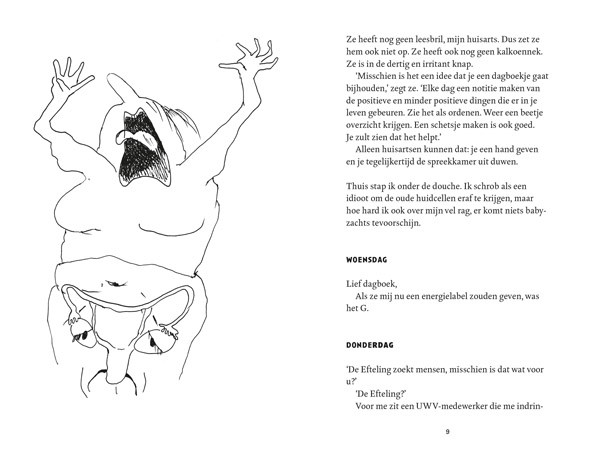 Ze heeft nog geen leesbril, mijn huisarts. Dus zet ze hem ook niet op. Ze heeft ook nog geen kalkoennek. Ze is in de dertig en irritant knap.

'Misschien is het een idee dat je een dagboekje gaat bijhouden,' zegt ze. 'Elke dag een notitie maken van de positieve en minder positieve dingen die er in je leven gebeuren. Zie het als ordenen. Weer een beetje overzicht krijgen. Een schetsje maken is ook goed. Je zult zien dat het helpt.'

Alleen huisartsen kunnen dat: je een hand geven en je tegelijkertijd de spreekkamer uit duwen.

Thuis stap ik onder de douche. Ik schrob als een idioot om de oude huidcellen eraf te krijgen, maar hoe hard ik ook over mijn vel rag, er komt niets babyzachts tevoorschijn.

WOENSDAG

Lief dagboek,

Als ze mij nu een energielabel zouden geven, was het G.

DONDERDAG

'De Efteling zoekt mensen, misschien is dat wat voor u?'

'De Efteling?'

Voor me zit een UWV-medewerker die me indrin-

9